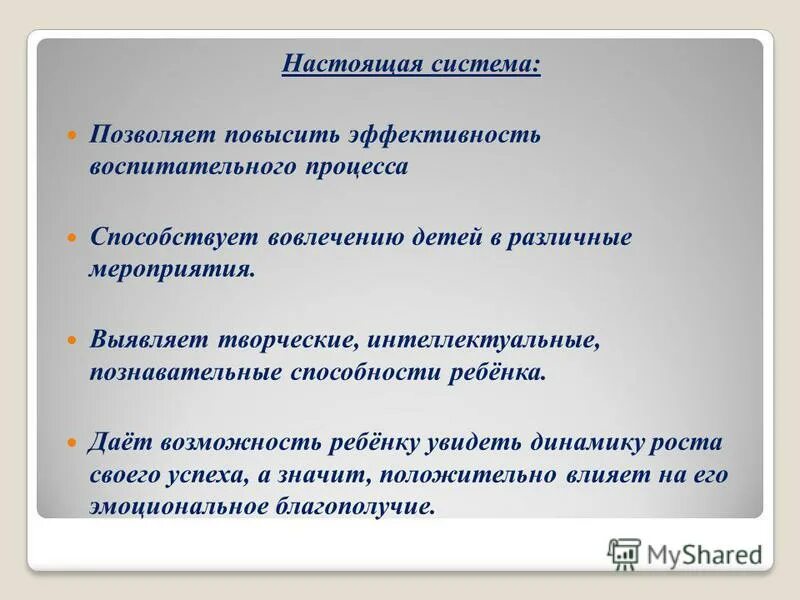 Настоящая система:

Позволяет повысить эффективность воспитательного процесса

Способствует вовлечению детей в различные мероприятия.

Выявляет творческие, интеллектуальные, познавательные способности ребёнка.

Даёт возможность ребёнку увидеть динамику роста своего успеха, а значит, положительно влияет на его эмоциональное благополучие.

MyShared